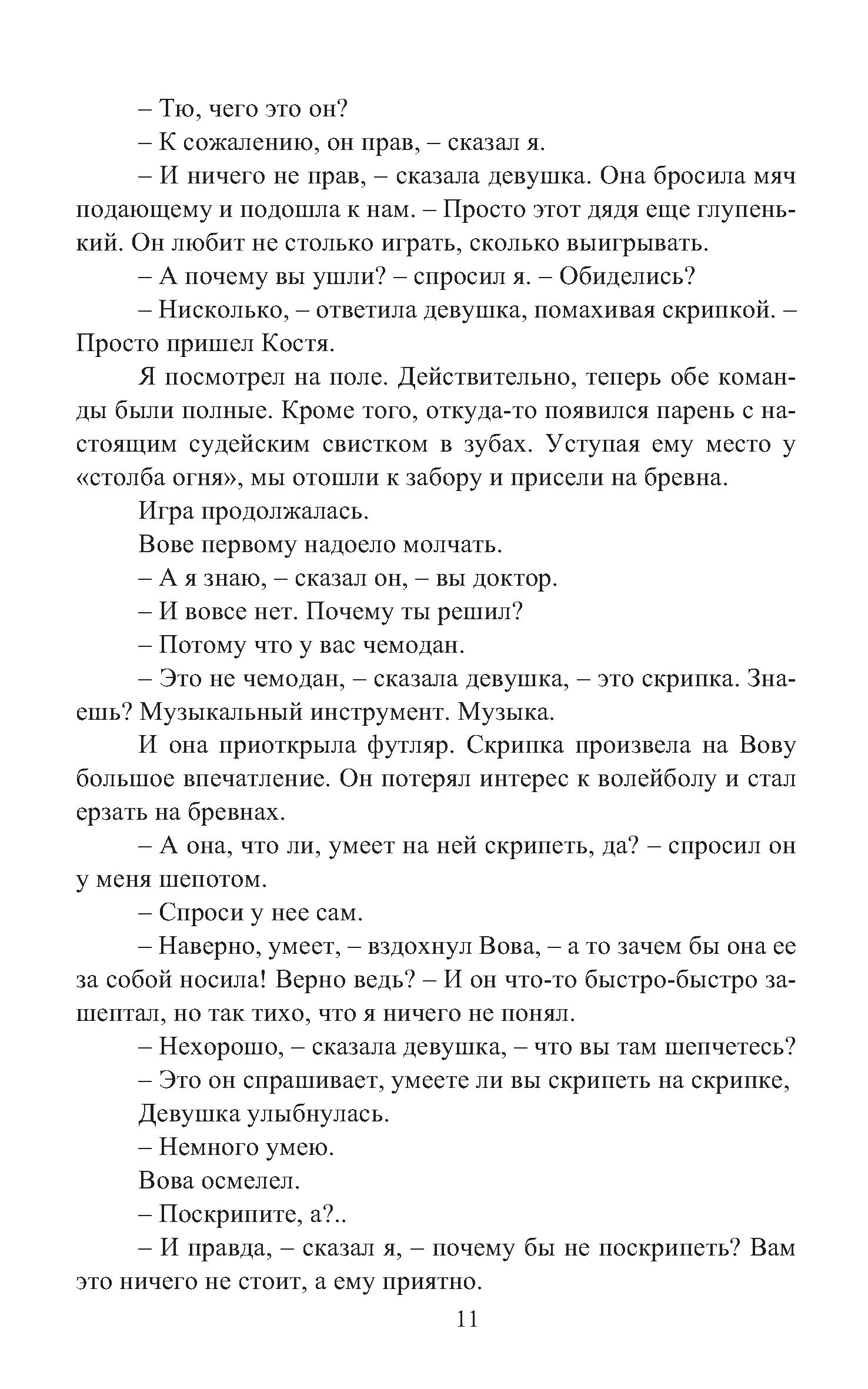 – Тю, чего это он?

– К сожалению, он прав, – сказал я.

– И ничего не прав, – сказала девушка. Она бросила мяч подающему и подошла к нам. – Просто этот дядя еще глупенький. Он любит не столько играть, сколько выигрывать.

– А почему вы ушли? – спросил я. – Обиделись?

– Нисколько, – ответила девушка, помахивая скрипкой. – Просто пришел Костя.

Я посмотрел на поле. Действительно, теперь обе команды были полные. Кроме того, откуда-то появился парень с настоящим судейским свистком в зубах. Уступая ему место у «столба огня», мы отошли к забору и присели на бревна.

Игра продолжалась.

Вове первому надоело молчать.

– А я знаю, – сказал он, – вы доктор.

– И вовсе нет. Почему ты решил?

– Потому что у вас чемодан.

– Это не чемодан, – сказала девушка, – это скрипка. Знаешь? Музыкальный инструмент. Музыка.

И она приоткрыла футляр. Скрипка произвела на Вову большое впечатление. Он потерял интерес к волейболу и стал ерзать на бревнах.

– А она, что ли, умеет на ней скрипеть, да? – спросил он у меня шепотом.

– Спроси у нее сам.

– Наверно, умеет, – вздохнул Вова, – а то зачем бы она ее за собой носила! Верно ведь? – И он что-то быстро-быстро зашептал, но так тихо, что я ничего не понял.

– Нехорошо, – сказала девушка, – что вы там шепчетесь?

– Это он спрашивает, умеете ли вы скрипеть на скрипке,

Девушка улыбнулась.

– Немного умею.

Вова осмелел.

– Поскрипите, а?..

– И правда, – сказал я, – почему бы не поскрипеть? Вам это ничего не стоит, а ему приятно.

11